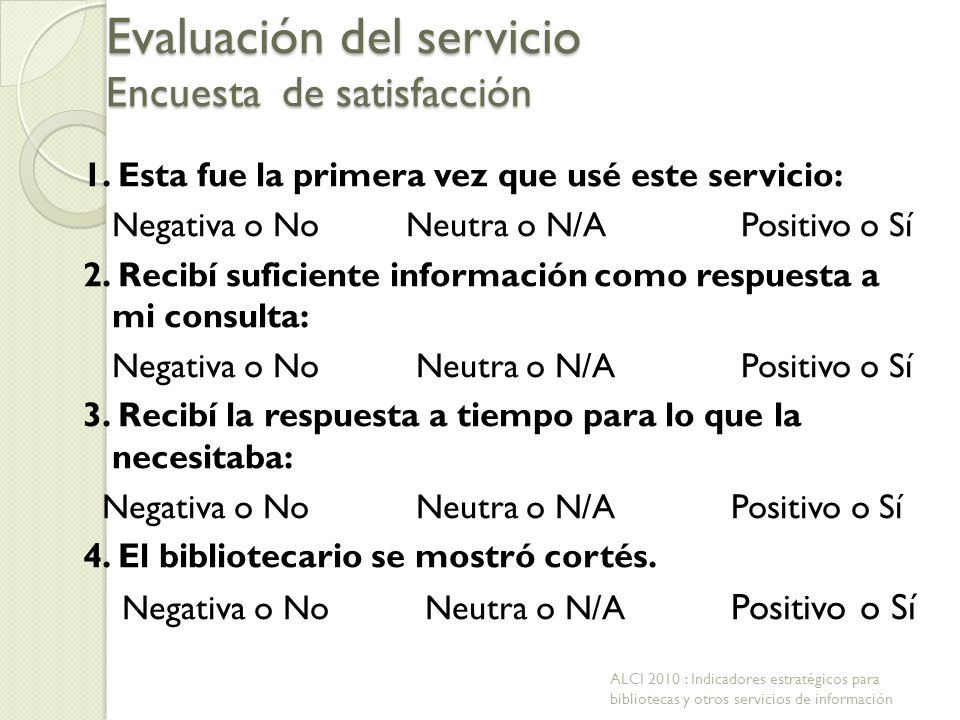 Evaluación del servicio
Encuesta de satisfacción

1. Esta fue la primera vez que usé este servicio:
Negativa o No Neutra o N/A Positivo o Sí

2. Recibí suficiente información como respuesta a mi consulta:
Negativa o No Neutra o N/A Positivo o Sí

3. Recibí la respuesta a tiempo para lo que la necesitaba:
Negativa o No Neutra o N/A Positivo o Sí

4. El bibliotecario se mostró cortés.
Negativa o No Neutra o N/A Positivo o Sí

ALCI 2010 : Indicadores estratégicos para bibliotecas y otros servicios de información